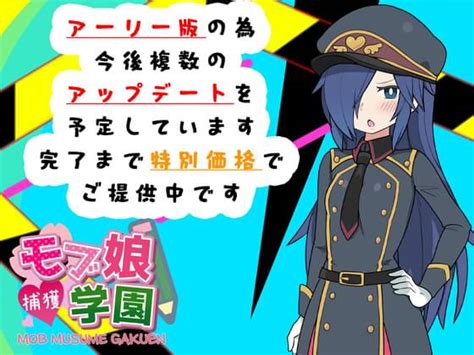 アーリー版の為
今後複数の
アップデートを
予定しています
完了まで特別価格で
ご提供中です

モブ娘
捕獲
学園
MOB MUSUME GAKUEN